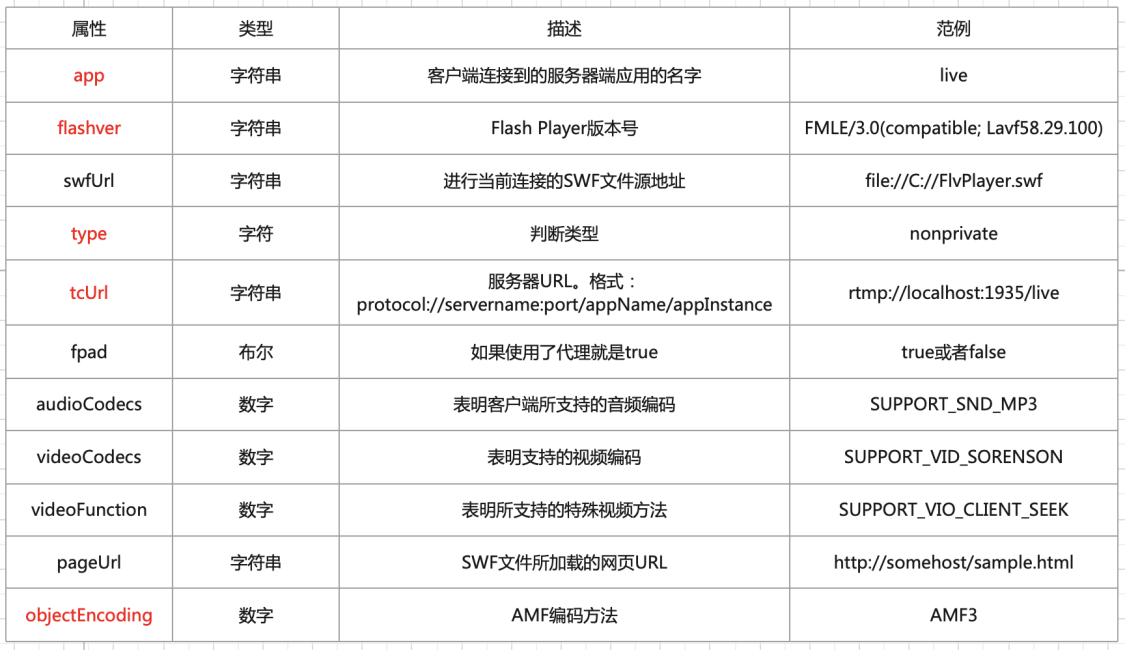 | 属性 | 类型 | 描述 | 范例 |
|---|---|---|---|
| app | 字符串 | 客户端连接到的服务器端应用的名字 | live |
| flashver | 字符串 | Flash Player版本号 | FMLE/3.0(compatible; Lavf58.29.100) |
| swfUrl | 字符串 | 进行当前连接的SWF文件源地址 | file://C://FlvPlayer.swf |
| type | 字符 | 判断类型 | nonprivate |
| tcUrl | 字符串 | 服务器URL。格式：protocol://servername:port/appName/appInstance | rtmp://localhost:1935/live |
| fpad | 布尔 | 如果使用了代理就是true | true或者false |
| audioCodecs | 数字 | 表明客户端所支持的音频编码 | SUPPORT_SND_MP3 |
| videoCodecs | 数字 | 表明支持的视频编码 | SUPPORT_VID_SORENSON |
| videoFunction | 数字 | 表明所支持的特殊视频方法 | SUPPORT_VIO_CLIENT_SEEK |
| pageUrl | 字符串 | SWF文件所加载的网页URL | http://somehost/sample.html |
| objectEncoding | 数字 | AMF编码方法 | AMF3 |